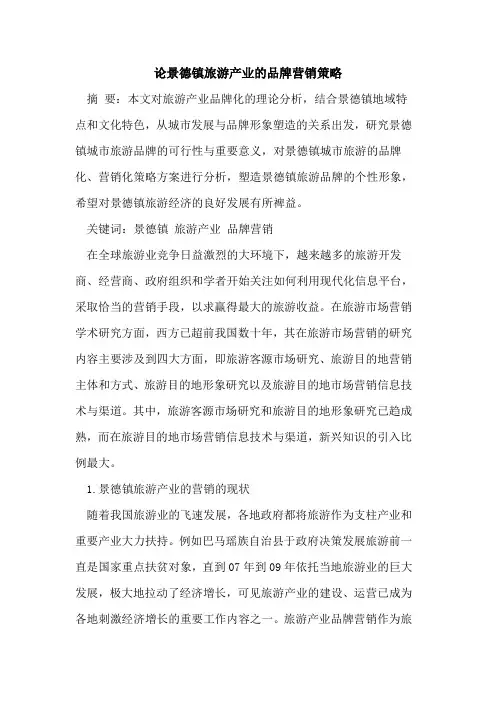 论景德镇旅游产业的品牌营销策略

摘 要：本文对旅游产业品牌化的理论分析，结合景德镇地域特点和文化特色，从城市发展与品牌形象塑造的关系出发，研究景德镇城市旅游品牌的可行性与重要意义，对景德镇城市旅游的品牌化、营销化策略方案进行分析，塑造景德镇旅游品牌的个性形象，希望对景德镇旅游经济的良好发展有所裨益。

关键词：景德镇 旅游产业 品牌营销

在全球旅游业竞争日益激烈的大环境下，越来越多的旅游开发商、经营商、政府组织和学者开始关注如何利用现代化信息平台，采取恰当的营销手段，以求赢得最大的旅游收益。在旅游市场营销学术研究方面，西方已超前我国数十年，其在旅游市场营销的研究内容主要涉及到四大方面，即旅游客源市场研究、旅游目的地营销主体和方式、旅游目的地形象研究以及旅游目的地市场营销信息技术与渠道。其中，旅游客源市场研究和旅游目的地形象研究已趋成熟，而在旅游目的地市场营销信息技术与渠道，新兴知识的引入比例最大。

1.景德镇旅游产业的营销的现状

随着我国旅游业的飞速发展，各地政府都将旅游作为支柱产业和重要产业大力扶持。例如巴马瑶族自治县于政府决策发展旅游前一直是国家重点扶贫对象，直到07年到09年依托当地旅游业的巨大发展，极大地拉动了经济增长，可见旅游产业的建设、运营已成为各地刺激经济增长的重要工作内容之一。旅游产业品牌营销作为旅